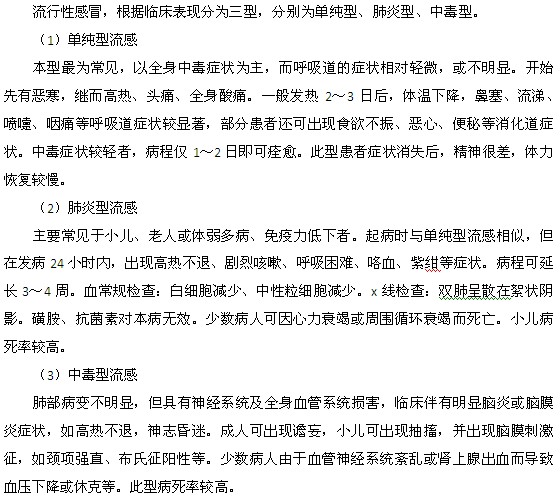 流行性感冒，根据临床表现分为三型，分别为单纯型、肺炎型、中毒型。

（1）单纯型流感

本型最为常见，以全身中毒症状为主，而呼吸道的症状相对轻微，或不明显。开始先有恶寒，继而高热、头痛、全身酸痛。一般发热 2～3 日后，体温下降，鼻塞、流涕、喷嚏、咽痛等呼吸道症状较显著，部分患者还可出现食欲不振、恶心、便秘等消化道症状。中毒症状较轻者，病程仅 1～2 日即可痊愈。此型患者症状消失后，精神很差，体力恢复较慢。

（2）肺炎型流感

主要常见于小儿、老人或体弱多病、免疫力低下者。起病时与单纯型流感相似，但在发病 24 小时内，出现高热不退、剧烈咳嗽、呼吸困难、咯血、紫绀等症状。病程可延长 3～4 周。血常规检查：白细胞减少、中性粒细胞减少。x 线检查：双肺呈散在絮状阴影。磺胺、抗菌素对本病无效。少数病人可因心力衰竭或周围循环衰竭而死亡。小儿病死率较高。

（3）中毒型流感

肺部病变不明显，但具有神经系统及全身血管系统损害，临床伴有明显脑炎或脑膜炎症状，如高热不退，神志昏迷。成人可出现谵妄，小儿可出现抽搐，并出现脑膜刺激征，如颈项强直、布氏征阳性等。少数病人由于血管神经系统紊乱或肾上腺出血而导致血压下降或休克等。此型病死率较高。